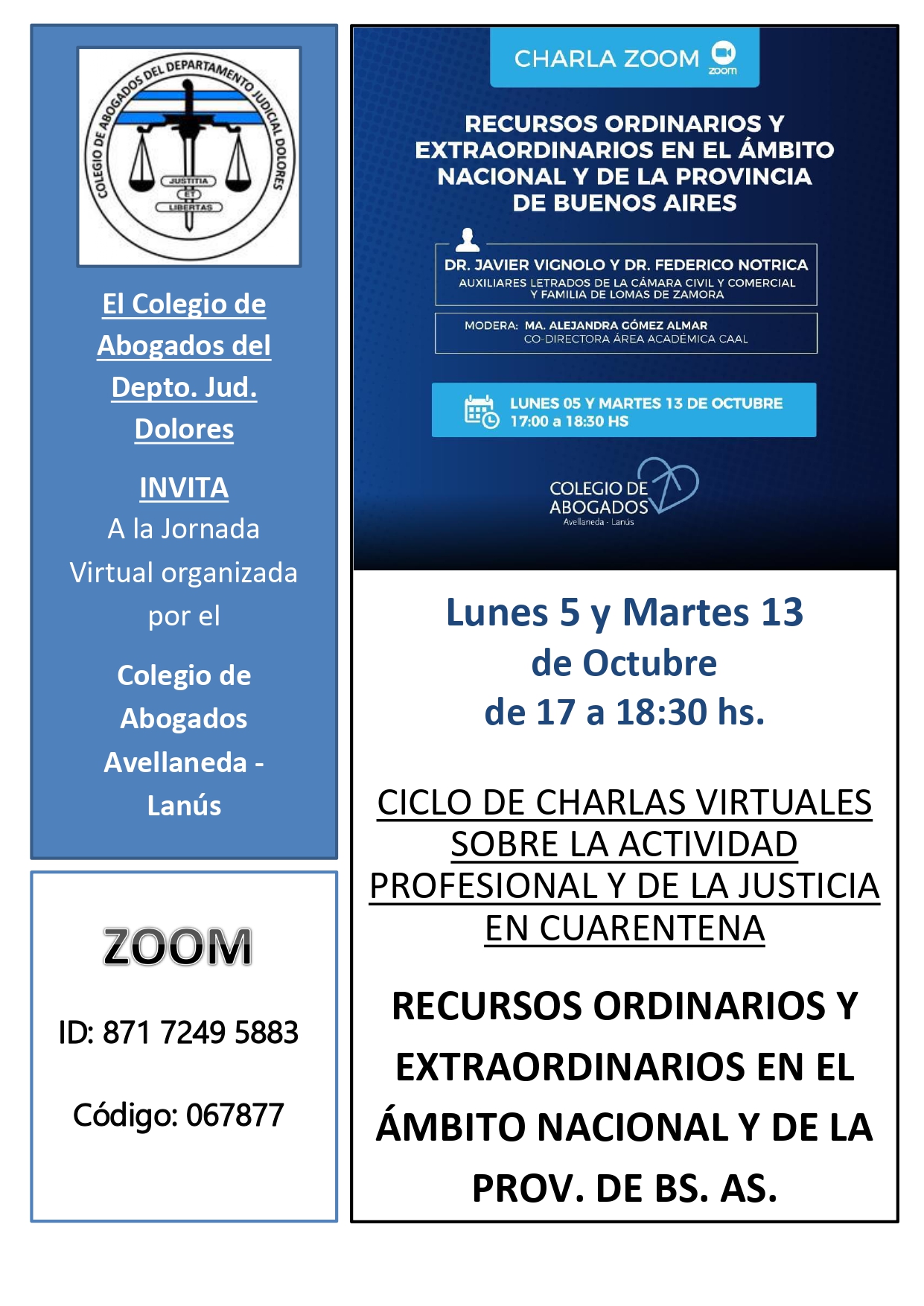 COLEGIO DE ABOGADOS DEL DEPARTAMENTO JUDICIAL DOLORES
JUSTITIA ET LIBERTAS

El Colegio de Abogados del Depto. Jud. Dolores

INVITA
A la Jornada Virtual organizada por el

Colegio de Abogados Avellaneda - Lanús

ZOOM

ID: 871 7249 5883

Código: 067877

CHARLA ZOOM zoom

RECURSOS ORDINARIOS Y EXTRAORDINARIOS EN EL ÁMBITO NACIONAL Y DE LA PROVINCIA DE BUENOS AIRES

DR. JAVIER VIGNOLO Y DR. FEDERICO NOTRICA
AUXILIARES LETRADOS DE LA CÁMARA CIVIL Y COMERCIAL Y FAMILIA DE LOMAS DE ZAMORA

MODERA: MA. ALEJANDRA GÓMEZ ALMAR
CO-DIRECTORA ÁREA ACADÉMICA CAAL

LUNES 05 Y MARTES 13 DE OCTUBRE
17:00 a 18:30 HS

COLEGIO DE ABOGADOS
Avellaneda - Lanús

Lunes 5 y Martes 13 de Octubre de 17 a 18:30 hs.

CICLO DE CHARLAS VIRTUALES SOBRE LA ACTIVIDAD PROFESIONAL Y DE LA JUSTICIA EN CUARENTENA

RECURSOS ORDINARIOS Y EXTRAORDINARIOS EN EL ÁMBITO NACIONAL Y DE LA PROV. DE BS. AS.